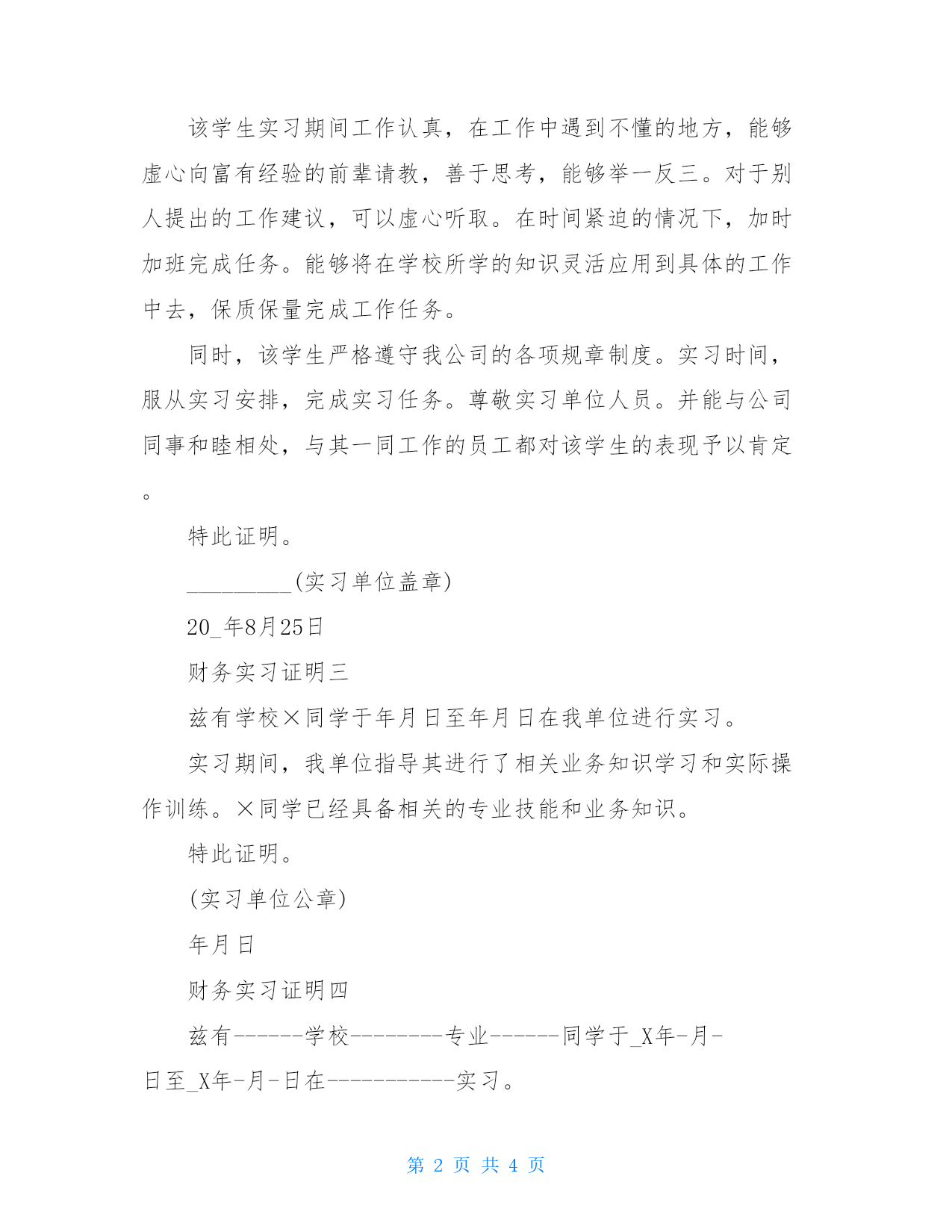 该学生实习期间工作认真，在工作中遇到不懂的地方，能够虚心向富有经验的前辈请教，善于思考，能够举一反三。对于别人提出的工作建议，可以虚心听取。在时间紧迫的情况下，加时加班完成任务。能够将在学校所学的知识灵活应用到具体的工作中去，保质保量完成工作任务。

同时，该学生严格遵守我公司的各项规章制度。实习时间，服从实习安排，完成实习任务。尊敬实习单位人员。并能与公司同事和睦相处，与其一同工作的员工都对该学生的表现予以肯定。

特此证明。

_________(实习单位盖章)

20_年8月25日

财务实习证明三

兹有学校×同学于年月日至年月日在我单位进行实习。

实习期间，我单位指导其进行了相关业务知识学习和实际操作训练。×同学已经具备相关的专业技能和业务知识。

特此证明。

(实习单位公章)

年月日

财务实习证明四

兹有------学校--------专业------同学于_X年-月-日至_X年-月-日在-----------实习。

第 2 页 共 4 页